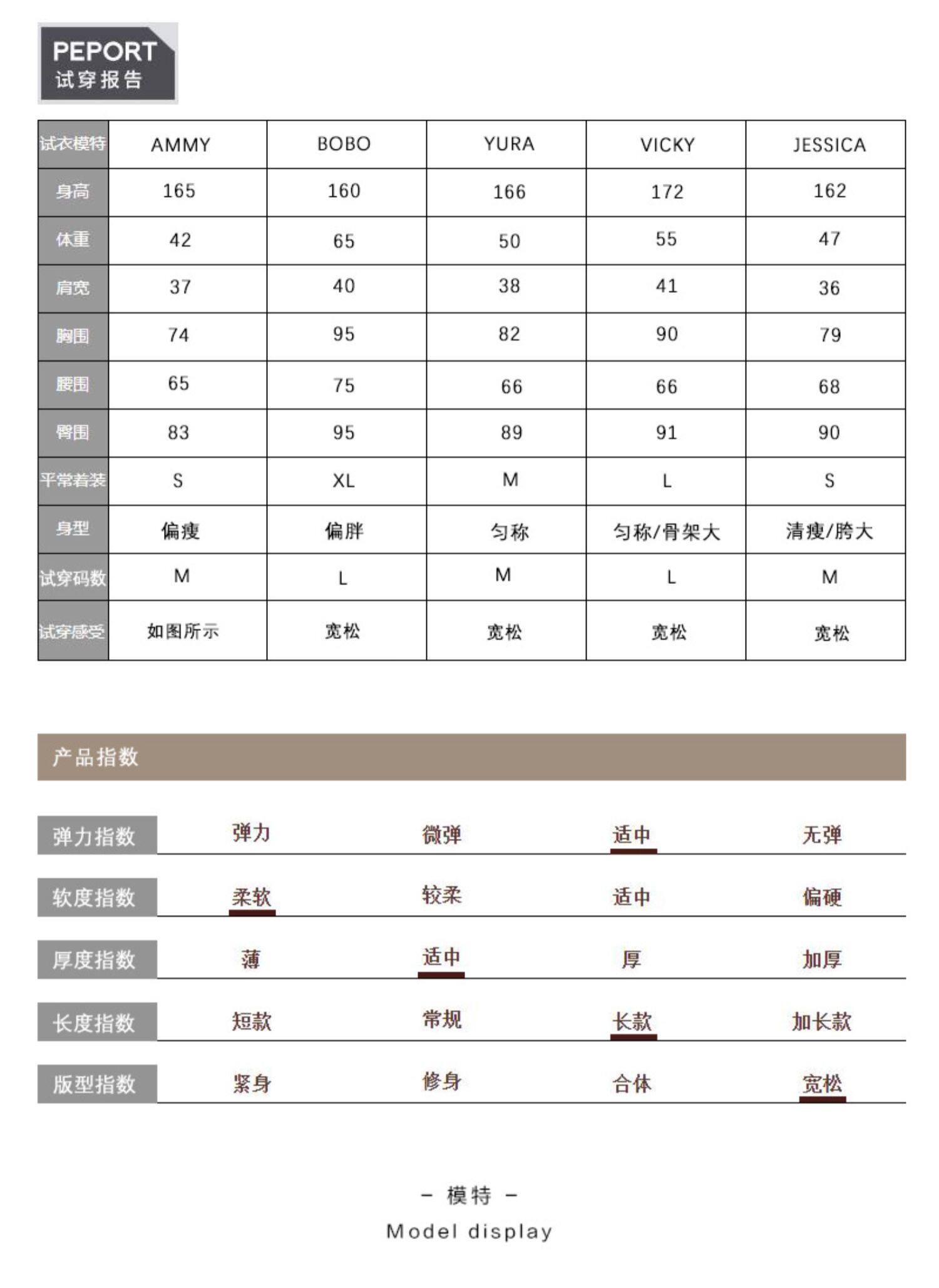 PEPORT
试穿报告

| 试衣模特 | AMMY | BOBO | YURA | VICKY | JESSICA |
|---|---|---|---|---|---|
| 身高 | 165 | 160 | 166 | 172 | 162 |
| 体重 | 42 | 65 | 50 | 55 | 47 |
| 肩宽 | 37 | 40 | 38 | 41 | 36 |
| 胸围 | 74 | 95 | 82 | 90 | 79 |
| 腰围 | 65 | 75 | 66 | 66 | 68 |
| 臀围 | 83 | 95 | 89 | 91 | 90 |
| 平常着装 | S | XL | M | L | S |
| 身型 | 偏瘦 | 偏胖 | 匀称 | 匀称/骨架大 | 清瘦/胯大 |
| 试穿码数 | M | L | M | L | M |
| 试穿感受 | 如图所示 | 宽松 | 宽松 | 宽松 | 宽松 |

产品指数

| 弹力指数 | 弹力 | 微弹 | 适中 | 无弹 |
|---|---|---|---|---|
| 软度指数 | 柔软 | 较柔 | 适中 | 偏硬 |
| 厚度指数 | 薄 | 适中 | 厚 | 加厚 |
| 长度指数 | 短款 | 常规 | 长款 | 加长款 |
| 版型指数 | 紧身 | 修身 | 合体 | 宽松 |

- 模特 -
Model display